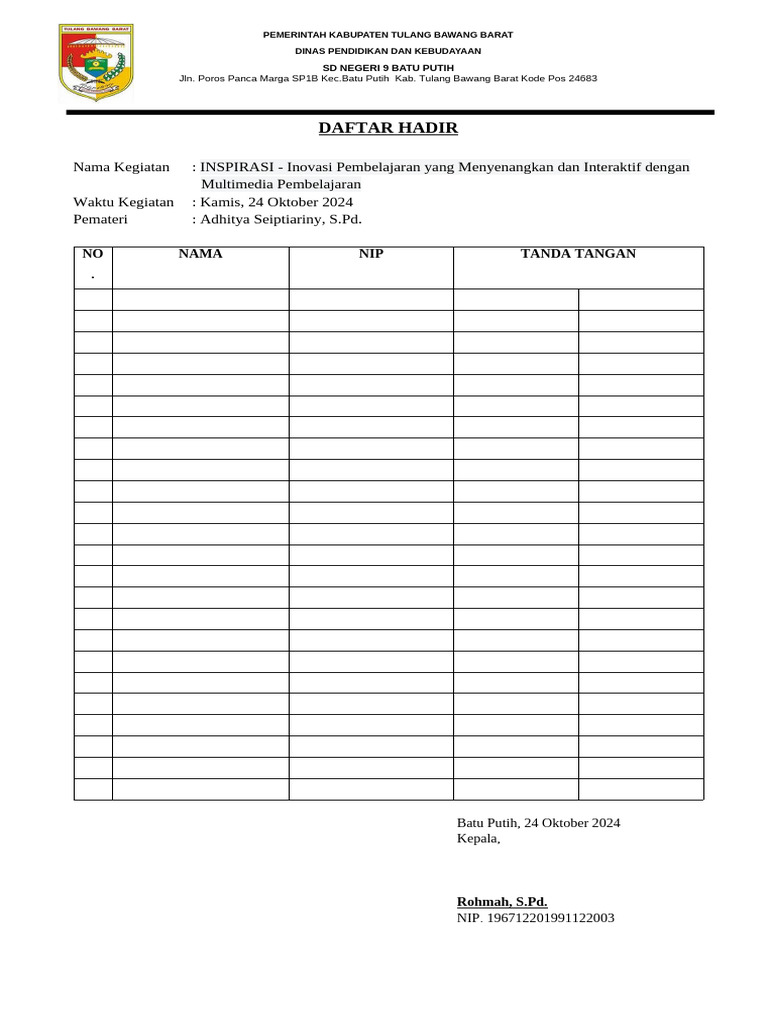 TULANG BAWANG BARAT

PEMERINTAH KABUPATEN TULANG BAWANG BARAT
DINAS PENDIDIKAN DAN KEBUDAYAAN
SD NEGERI 9 BATU PUTIH
Jln. Poros Panca Marga SP1B Kec.Batu Putih Kab. Tulang Bawang Barat Kode Pos 24683

DAFTAR HADIR

Nama Kegiatan : INSPIRASI - Inovasi Pembelajaran yang Menyenangkan dan Interaktif dengan Multimedia Pembelajaran
Waktu Kegiatan : Kamis, 24 Oktober 2024
Pemateri : Adhitya Seiptiariny, S.Pd.

| NO. | NAMA | NIP | TANDA TANGAN | |
|---|---|---|---|---|
| | | | | |
| | | | | |
| | | | | |
| | | | | |
| | | | | |
| | | | | |
| | | | | |
| | | | | |
| | | | | |
| | | | | |
| | | | | |
| | | | | |
| | | | | |
| | | | | |
| | | | | |
| | | | | |
| | | | | |
| | | | | |
| | | | | |
| | | | | |
| | | | | |
| | | | | |
| | | | | |
| | | | | |

Batu Putih, 24 Oktober 2024
Kepala,

Rohmah, S.Pd.
NIP. 196712201991122003